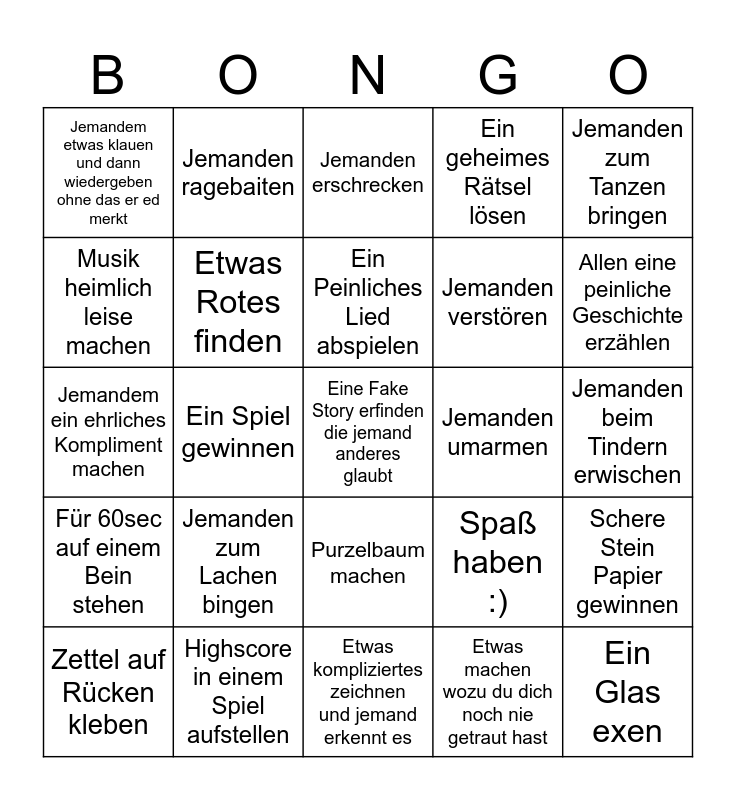 | B | O | N | G | O |
|---|---|---|---|---|
| Jemandem etwas klauen und dann wiedergeben ohne das er ed merkt | Jemanden ragebaiten | Jemanden erschrecken | Ein geheimes Rätsel lösen | Jemanden zum Tanzen bringen |
| Musik heimlich leise machen | Etwas Rotes finden | Ein Peinliches Lied abspielen | Jemanden verstören | Allen eine peinliche Geschichte erzählen |
| Jemandem ein ehrliches Kompliment machen | Ein Spiel gewinnen | Eine Fake Story erfinden die jemand anderes glaubt | Jemanden umarmen | Jemanden beim Tindern erwischen |
| Für 60sec auf einem Bein stehen | Jemanden zum Lachen bingen | Purzelbaum machen | Spaß haben :) | Schere Stein Papier gewinnen |
| Zettel auf Rücken kleben | Highscore in einem Spiel aufstellen | Etwas kompliziertes zeichnen und jemand erkennt es | Etwas machen wozu du dich noch nie getraut hast | Ein Glas exen |